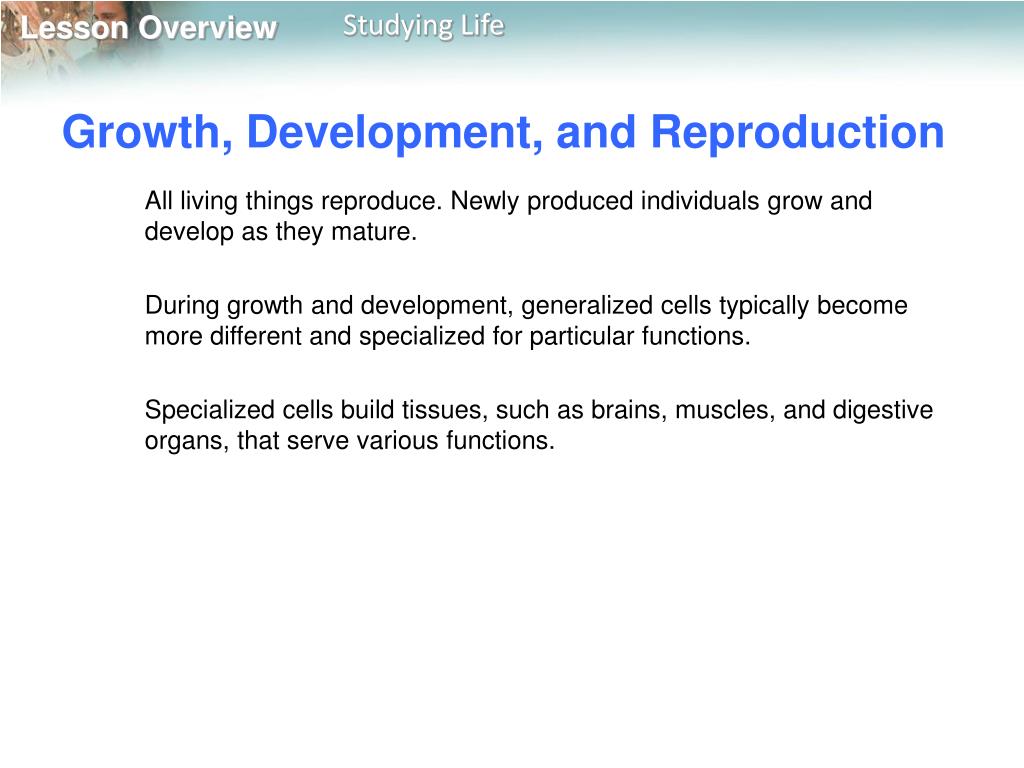 Lesson Overview Studying Life

Growth, Development, and Reproduction

All living things reproduce. Newly produced individuals grow and develop as they mature.

During growth and development, generalized cells typically become more different and specialized for particular functions.

Specialized cells build tissues, such as brains, muscles, and digestive organs, that serve various functions.